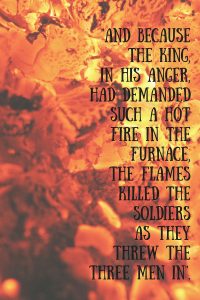 'AND BECAUSE THE KING, IN HIS ANGER, HAD DEMANDED SUCH A HOT FIRE IN THE FURNACE, THE FLAMES KILLED THE SOLDIERS AS THEY THREW THE THREE MEN IN'.